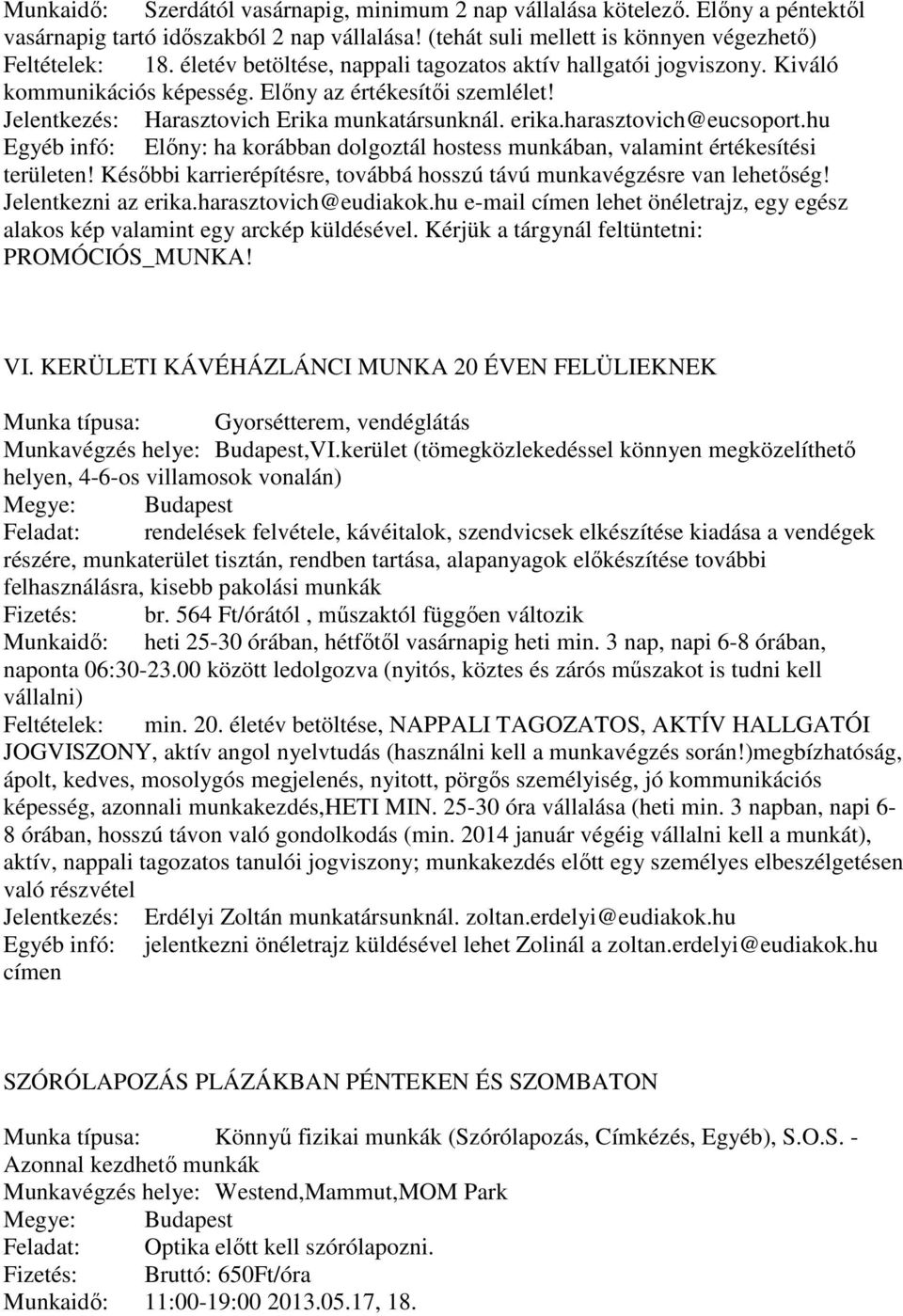 Munkaidő: Szerdától vasárnapig, minimum 2 nap vállalása kötelező. Előny a péntektől vasárnapig tartó időszakból 2 nap vállalása! (tehát suli mellett is könnyen végezhető)
Feltételek: 18. életév betöltése, nappali tagozatos aktív hallgatói jogviszony. Kiváló kommunikációs képesség. Előny az értékesítői szemlélet!
Jelentkezés: Harasztovich Erika munkatársunknál. erika.harasztovich@eucsoport.hu
Egyéb infó: Előny: ha korábban dolgoztál hostess munkában, valamint értékesítési területen! Későbbi karrierépítésre, továbbá hosszú távú munkavégzésre van lehetőség! Jelentkezni az erika.harasztovich@eudiakok.hu e-mail címen lehet önéletrajz, egy egész alakos kép valamint egy arckép küldésével. Kérjük a tárgynál feltüntetni: PROMÓCIÓS_MUNKA!

VI. KERÜLETI KÁVÉHÁZLÁNCI MUNKA 20 ÉVEN FELÜLIEKNEK

Munka típusa: Gyorsétterem, vendéglátás
Munkavégzés helye: Budapest,VI.kerület (tömegközlekedéssel könnyen megközelíthető helyen, 4-6-os villamosok vonalán)
Megye: Budapest
Feladat: rendelések felvétele, kávéitalok, szendvicsek elkészítése kiadása a vendégek részére, munkaterület tisztán, rendben tartása, alapanyagok előkészítése további felhasználásra, kisebb pakolási munkák
Fizetés: br. 564 Ft/órától , műszaktól függően változik
Munkaidő: heti 25-30 órában, hétfőtől vasárnapig heti min. 3 nap, napi 6-8 órában, naponta 06:30-23.00 között ledolgozva (nyitós, köztes és zárós műszakot is tudni kell vállalni)
Feltételek: min. 20. életév betöltése, NAPPALI TAGOZATOS, AKTÍV HALLGATÓI JOGVISZONY, aktív angol nyelvtudás (használni kell a munkavégzés során!)megbízhatóság, ápolt, kedves, mosolygós megjelenés, nyitott, pörgős személyiség, jó kommunikációs képesség, azonnali munkakezdés,HETI MIN. 25-30 óra vállalása (heti min. 3 napban, napi 6-8 órában, hosszú távon való gondolkodás (min. 2014 január végéig vállalni kell a munkát), aktív, nappali tagozatos tanulói jogviszony; munkakezdés előtt egy személyes elbeszélgetésen való részvétel
Jelentkezés: Erdélyi Zoltán munkatársunknál. zoltan.erdelyi@eudiakok.hu
Egyéb infó: jelentkezni önéletrajz küldésével lehet Zolinál a zoltan.erdelyi@eudiakok.hu címen

SZÓRÓLAPOZÁS PLÁZÁKBAN PÉNTEKEN ÉS SZOMBATON

Munka típusa: Könnyű fizikai munkák (Szórólapozás, Címkézés, Egyéb), S.O.S. - Azonnal kezdhető munkák
Munkavégzés helye: Westend,Mammut,MOM Park
Megye: Budapest
Feladat: Optika előtt kell szórólapozni.
Fizetés: Bruttó: 650Ft/óra
Munkaidő: 11:00-19:00 2013.05.17, 18.